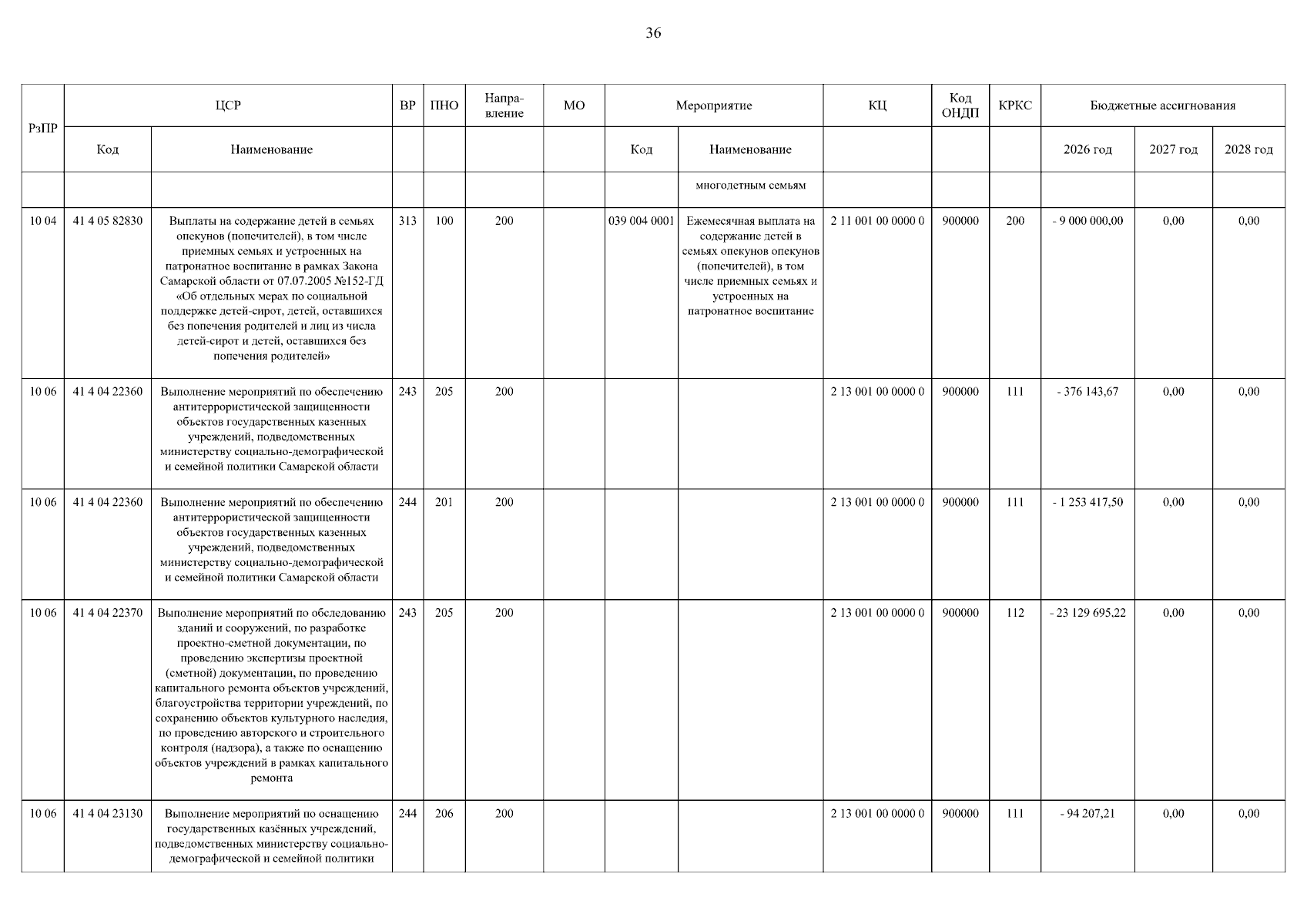 36

| РзПР | ЦСР |  | ВР | ПНО | Направление | МО | Мероприятие |  | КЦ | Код ОНДП | КРКС | Бюджетные ассигнования |  |  |
|---|---|---|---|---|---|---|---|---|---|---|---|---|---|---|
|  | Код | Наименование |  |  |  |  | Код | Наименование |  |  |  | 2026 год | 2027 год | 2028 год |
|  |  |  |  |  |  |  |  | многодетным семьям |  |  |  |  |  |  |
| 10 04 | 41 4 05 82830 | Выплаты на содержание детей в семьях опекунов (попечителей), в том числе приемных семьях и устроенных на патронатное воспитание в рамках Закона Самарской области от 07.07.2005 №152-ГД «Об отдельных мерах по социальной поддержке детей-сирот, детей, оставшихся без попечения родителей и лиц из числа детей-сирот и детей, оставшихся без попечения родителей» | 313 | 100 | 200 |  | 039 004 0001 | Ежемесячная выплата на содержание детей в семьях опекунов опекунов (попечителей), в том числе приемных семьях и устроенных на патронатное воспитание | 2 11 001 00 0000 0 | 900000 | 200 | - 9 000 000,00 | 0,00 | 0,00 |
| 10 06 | 41 4 04 22360 | Выполнение мероприятий по обеспечению антитеррористической защищенности объектов государственных казенных учреждений, подведомственных министерству социально-демографической и семейной политики Самарской области | 243 | 205 | 200 |  |  |  | 2 13 001 00 0000 0 | 900000 | 111 | - 376 143,67 | 0,00 | 0,00 |
| 10 06 | 41 4 04 22360 | Выполнение мероприятий по обеспечению антитеррористической защищенности объектов государственных казенных учреждений, подведомственных министерству социально-демографической и семейной политики Самарской области | 244 | 201 | 200 |  |  |  | 2 13 001 00 0000 0 | 900000 | 111 | - 1 253 417,50 | 0,00 | 0,00 |
| 10 06 | 41 4 04 22370 | Выполнение мероприятий по обследованию зданий и сооружений, по разработке проектно-сметной документации, по проведению экспертизы проектной (сметной) документации, по проведению капитального ремонта объектов учреждений, благоустройства территории учреждений, по сохранению объектов культурного наследия, по проведению авторского и строительного контроля (надзора), а также по оснащению объектов учреждений в рамках капитального ремонта | 243 | 205 | 200 |  |  |  | 2 13 001 00 0000 0 | 900000 | 112 | - 23 129 695,22 | 0,00 | 0,00 |
| 10 06 | 41 4 04 23130 | Выполнение мероприятий по оснащению государственных казённых учреждений, подведомственных министерству социально-демографической и семейной политики | 244 | 206 | 200 |  |  |  | 2 13 001 00 0000 0 | 900000 | 111 | - 94 207,21 | 0,00 | 0,00 |